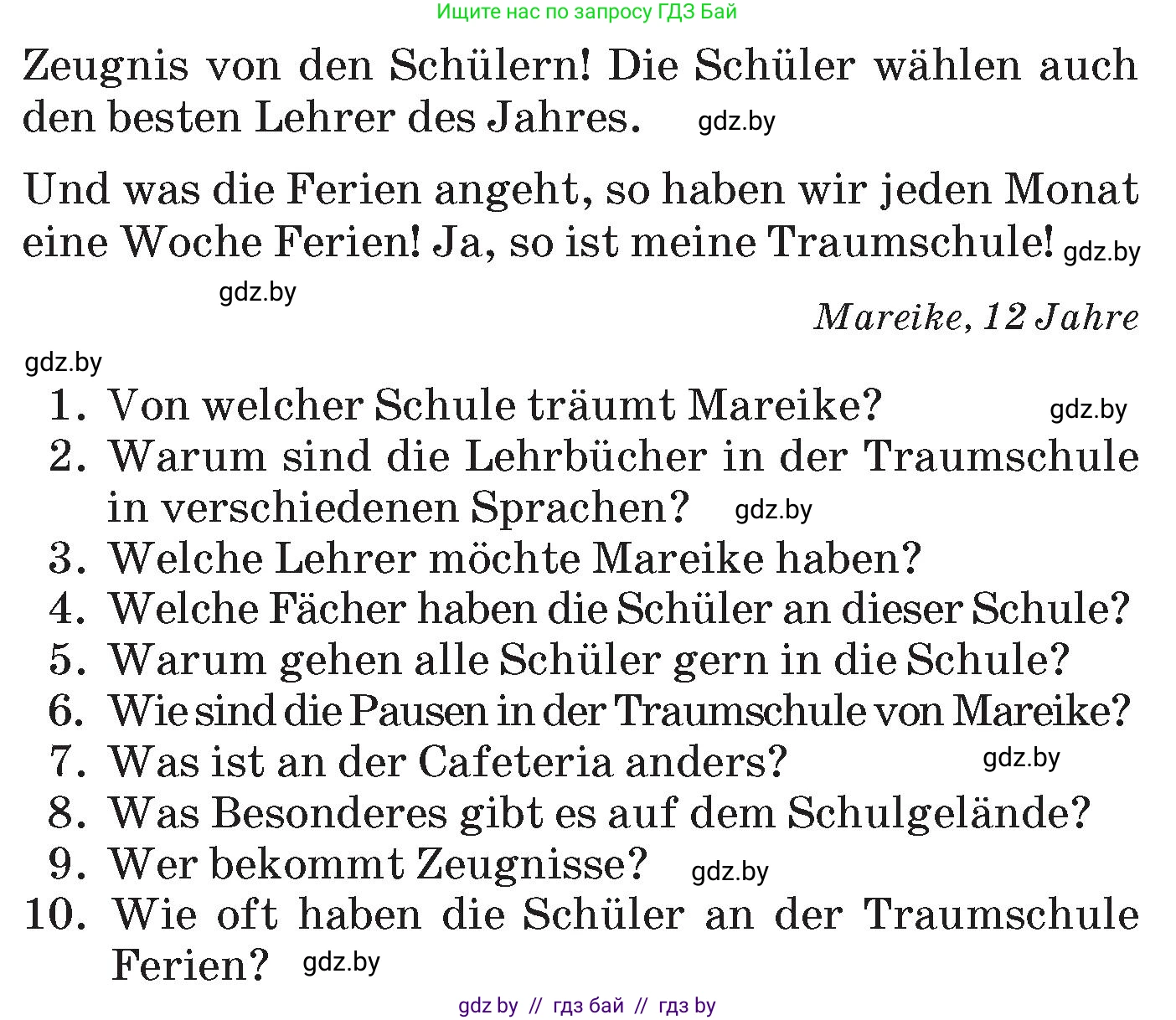 Ищите нас по запросу ГДЗ Бай

Zeugnis von den Schülern! Die Schüler wählen auch den besten Lehrer des Jahres. gdz.by

Und was die Ferien angeht, so haben wir jeden Monat eine Woche Ferien! Ja, so ist meine Traumschule! gdz.by

gdz.by

Mareike, 12 Jahre

gdz.by

1. Von welcher Schule träumt Mareike? gdz.by
2. Warum sind die Lehrbücher in der Traumschule in verschiedenen Sprachen? gdz.by
3. Welche Lehrer möchte Mareike haben?
4. Welche Fächer haben die Schüler an dieser Schule?
5. Warum gehen alle Schüler gern in die Schule?
6. Wie sind die Pausen in der Traumschule von Mareike?
7. Was ist an der Cafeteria anders? gdz.by
8. Was Besonderes gibt es auf dem Schulgelände?
9. Wer bekommt Zeugnisse? gdz.by
10. Wie oft haben die Schüler an der Traumschule Ferien? gdz.by

gdz by // гдз бай // гдз by